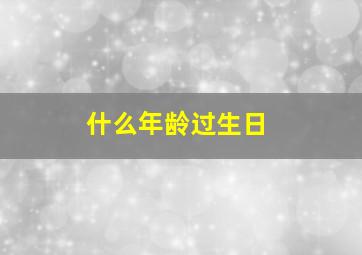 什么年龄过生日